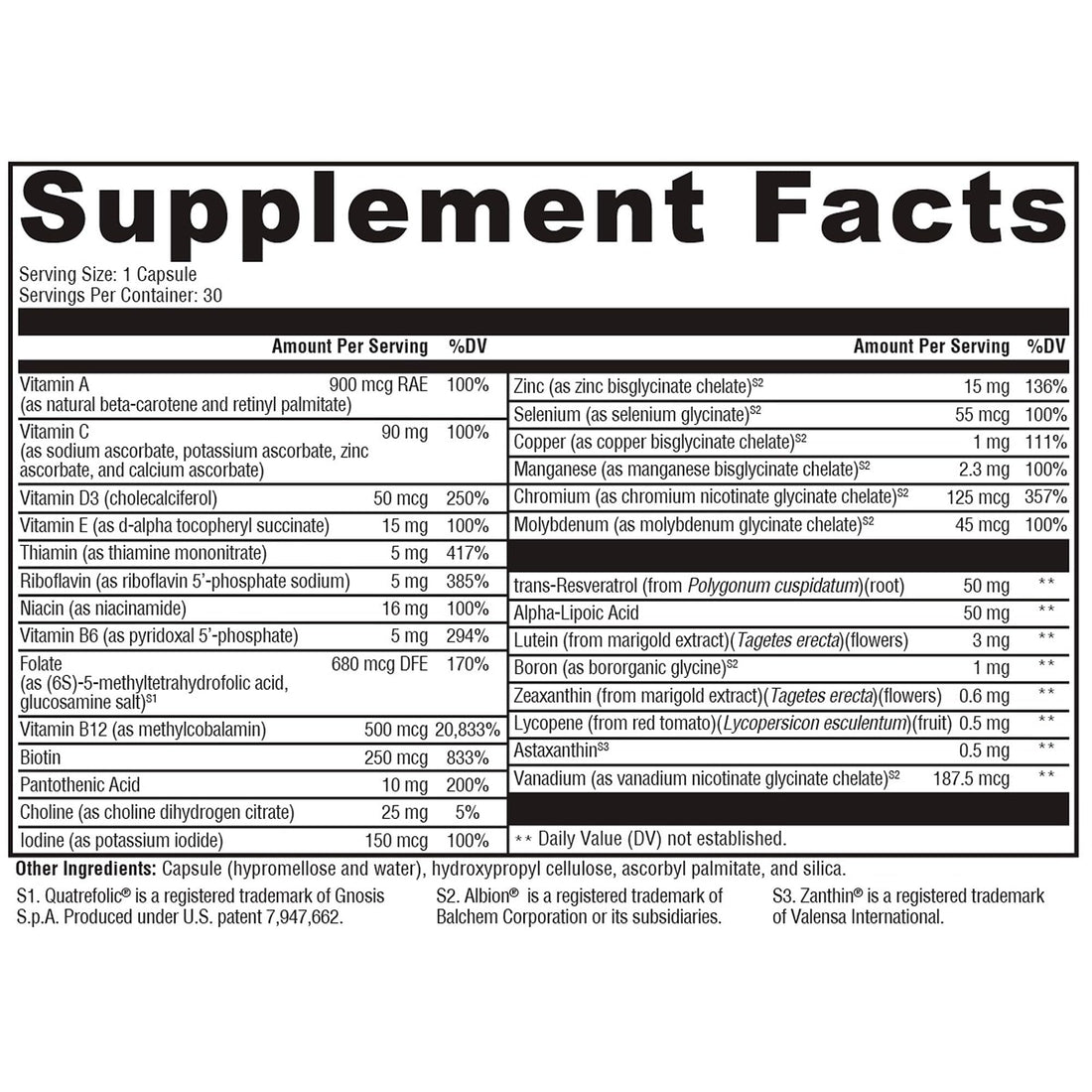 Supplement Facts

Serving Size: 1 Capsule
Servings Per Container: 30

| | Amount Per Serving | %DV |
|---|---|---|
| Vitamin A (as natural beta-carotene and retinyl palmitate) | 900 mcg RAE | 100% |
| Vitamin C (as sodium ascorbate, potassium ascorbate, zinc ascorbate, and calcium ascorbate) | 90 mg | 100% |
| Vitamin D3 (cholecalciferol) | 50 mcg | 250% |
| Vitamin E (as d-alpha tocopheryl succinate) | 15 mg | 100% |
| Thiamin (as thiamine mononitrate) | 5 mg | 417% |
| Riboflavin (as riboflavin 5'-phosphate sodium) | 5 mg | 385% |
| Niacin (as niacinamide) | 16 mg | 100% |
| Vitamin B6 (as pyridoxal 5'-phosphate) | 5 mg | 294% |
| Folate (as (6S)-5-methyltetrahydrofolic acid, glucosamine salt)$^{S1}$ | 680 mcg DFE | 170% |
| Vitamin B12 (as methylcobalamin) | 500 mcg | 20,833% |
| Biotin | 250 mcg | 833% |
| Pantothenic Acid | 10 mg | 200% |
| Choline (as choline dihydrogen citrate) | 25 mg | 5% |
| Iodine (as potassium iodide) | 150 mcg | 100% |

| | Amount Per Serving | %DV |
|---|---|---|
| Zinc (as zinc bisglycinate chelate)$^{S2}$ | 15 mg | 136% |
| Selenium (as selenium glycinate)$^{S2}$ | 55 mcg | 100% |
| Copper (as copper bisglycinate chelate)$^{S2}$ | 1 mg | 111% |
| Manganese (as manganese bisglycinate chelate)$^{S2}$ | 2.3 mg | 100% |
| Chromium (as chromium nicotinate glycinate chelate)$^{S2}$ | 125 mcg | 357% |
| Molybdenum (as molybdenum glycinate chelate)$^{S2}$ | 45 mcg | 100% |
| trans-Resveratrol (from Polygonum cuspidatum)(root) | 50 mg | ** |
| Alpha-Lipoic Acid | 50 mg | ** |
| Lutein (from marigold extract)(Tagetes erecta)(flowers) | 3 mg | ** |
| Boron (as bororganic glycine)$^{S2}$ | 1 mg | ** |
| Zeaxanthin (from marigold extract)(Tagetes erecta)(flowers) | 0.6 mg | ** |
| Lycopene (from red tomato)(Lycopersicon esculentum)(fruit) | 0.5 mg | ** |
| Astaxanthin$^{S3}$ | 0.5 mg | ** |
| Vanadium (as vanadium nicotinate glycinate chelate)$^{S2}$ | 187.5 mcg | ** |

** Daily Value (DV) not established.

Other Ingredients: Capsule (hypromellose and water), hydroxypropyl cellulose, ascorbyl palmitate, and silica.

S1. Quatrefolic® is a registered trademark of Gnosis S.p.A. Produced under U.S. patent 7,947,662.

S2. Albion® is a registered trademark of Balchem Corporation or its subsidiaries.

S3. Zanthin® is a registered trademark of Valensa International.